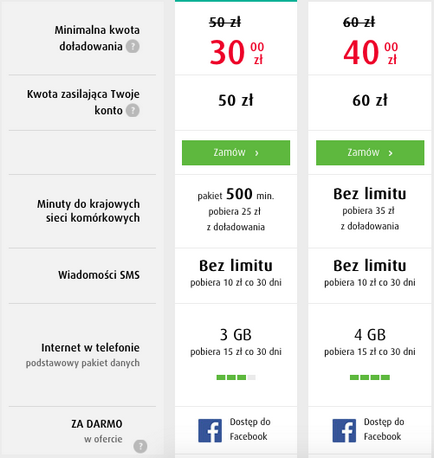 | | | |
|---|---|---|
| Minimalna kwota doładowania ? | ~~50 zł~~ 30 00 zł | ~~60 zł~~ 40 00 zł |
| Kwota zasilająca Twoje konto ? | 50 zł | 60 zł |
| | Zamów › | Zamów › |
| Minuty do krajowych sieci komórkowych | pakiet 500 min. pobiera 25 zł z doładowania | Bez limitu pobiera 35 zł z doładowania |
| Wiadomości SMS | Bez limitu pobiera 10 zł co 30 dni | Bez limitu pobiera 10 zł co 30 dni |
| Internet w telefonie podstawowy pakiet danych | 3 GB pobiera 15 zł co 30 dni | 4 GB pobiera 15 zł co 30 dni |
| ZA DARMO w ofercie ? | f Dostęp do Facebook | f Dostęp do Facebook |